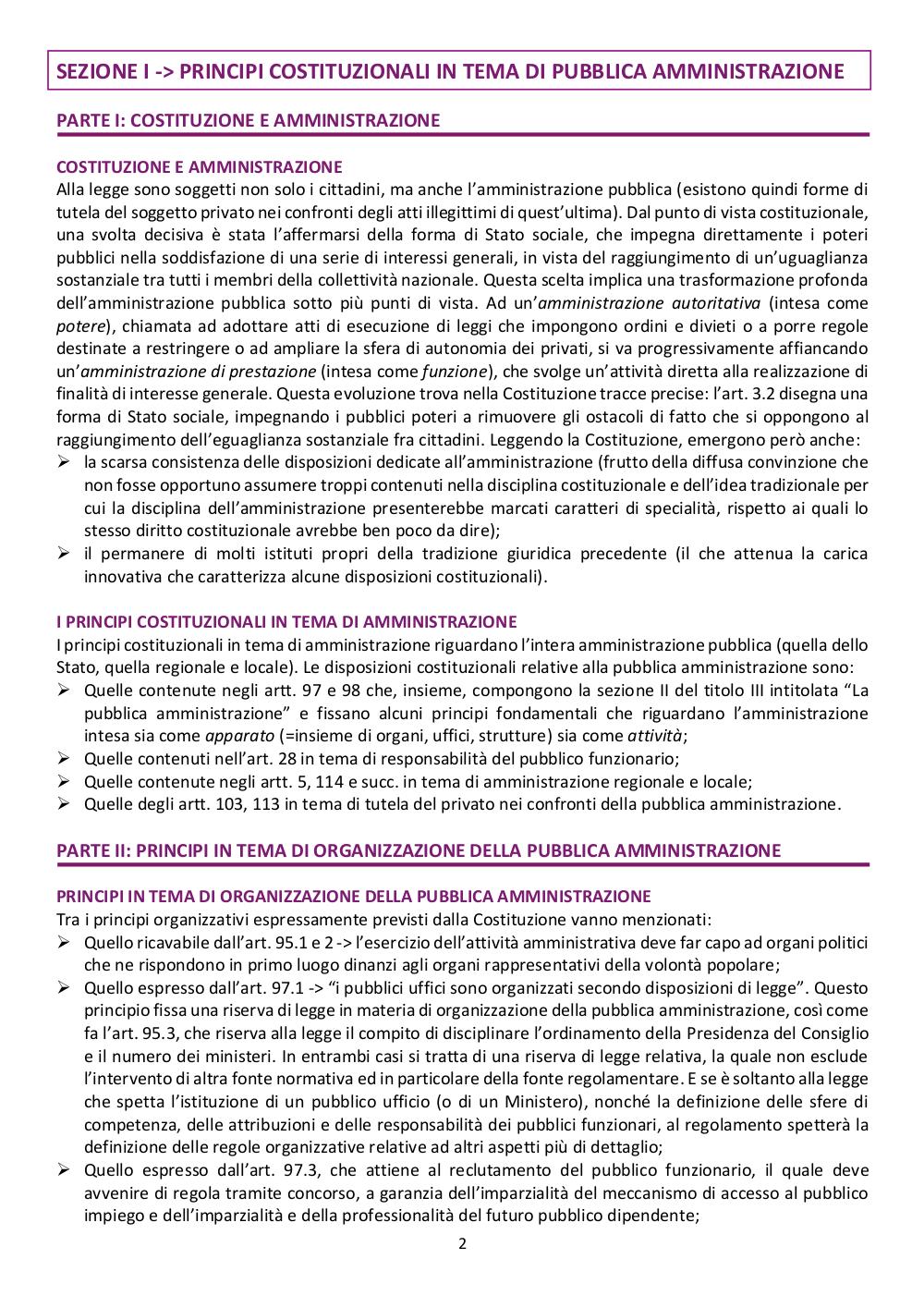 SEZIONE I -> PRINCIPI COSTITUZIONALI IN TEMA DI PUBBLICA AMMINISTRAZIONE

PARTE I: COSTITUZIONE E AMMINISTRAZIONE

COSTITUZIONE E AMMINISTRAZIONE
Alla legge sono soggetti non solo i cittadini, ma anche l'amministrazione pubblica (esistono quindi forme di tutela del soggetto privato nei confronti degli atti illegittimi di quest'ultima). Dal punto di vista costituzionale, una svolta decisiva è stata l'affermarsi della forma di Stato sociale, che impegna direttamente i poteri pubblici nella soddisfazione di una serie di interessi generali, in vista del raggiungimento di un'uguaglianza sostanziale tra tutti i membri della collettività nazionale. Questa scelta implica una trasformazione profonda dell'amministrazione pubblica sotto più punti di vista. Ad un'amministrazione autoritativa (intesa come potere), chiamata ad adottare atti di esecuzione di leggi che impongono ordini e divieti o a porre regole destinate a restringere o ad ampliare la sfera di autonomia dei privati, si va progressivamente affiancando un'amministrazione di prestazione (intesa come funzione), che svolge un'attività diretta alla realizzazione di finalità di interesse generale. Questa evoluzione trova nella Costituzione tracce precise: l'art. 3.2 disegna una forma di Stato sociale, impegnando i pubblici poteri a rimuovere gli ostacoli di fatto che si oppongono al raggiungimento dell'eguaglianza sostanziale fra cittadini. Leggendo la Costituzione, emergono però anche:
➢ la scarsa consistenza delle disposizioni dedicate all'amministrazione (frutto della diffusa convinzione che non fosse opportuno assumere troppi contenuti nella disciplina costituzionale e dell'idea tradizionale per cui la disciplina dell'amministrazione presenterebbe marcati caratteri di specialità, rispetto ai quali lo stesso diritto costituzionale avrebbe ben poco da dire);
➢ il permanere di molti istituti propri della tradizione giuridica precedente (il che attenua la carica innovativa che caratterizza alcune disposizioni costituzionali).

I PRINCIPI COSTITUZIONALI IN TEMA DI AMMINISTRAZIONE
I principi costituzionali in tema di amministrazione riguardano l'intera amministrazione pubblica (quella dello Stato, quella regionale e locale). Le disposizioni costituzionali relative alla pubblica amministrazione sono:
➢ Quelle contenute negli artt. 97 e 98 che, insieme, compongono la sezione II del titolo III intitolata "La pubblica amministrazione" e fissano alcuni principi fondamentali che riguardano l'amministrazione intesa sia come apparato (=insieme di organi, uffici, strutture) sia come attività;
➢ Quelle contenuti nell'art. 28 in tema di responsabilità del pubblico funzionario;
➢ Quelle contenute negli artt. 5, 114 e succ. in tema di amministrazione regionale e locale;
➢ Quelle degli artt. 103, 113 in tema di tutela del privato nei confronti della pubblica amministrazione.

PARTE II: PRINCIPI IN TEMA DI ORGANIZZAZIONE DELLA PUBBLICA AMMINISTRAZIONE

PRINCIPI IN TEMA DI ORGANIZZAZIONE DELLA PUBBLICA AMMINISTRAZIONE
Tra i principi organizzativi espressamente previsti dalla Costituzione vanno menzionati:
➢ Quello ricavabile dall'art. 95.1 e 2 -> l'esercizio dell'attività amministrativa deve far capo ad organi politici che ne rispondono in primo luogo dinanzi agli organi rappresentativi della volontà popolare;
➢ Quello espresso dall'art. 97.1 -> "i pubblici uffici sono organizzati secondo disposizioni di legge". Questo principio fissa una riserva di legge in materia di organizzazione della pubblica amministrazione, così come fa l'art. 95.3, che riserva alla legge il compito di disciplinare l'ordinamento della Presidenza del Consiglio e il numero dei ministeri. In entrambi casi si tratta di una riserva di legge relativa, la quale non esclude l'intervento di altra fonte normativa ed in particolare della fonte regolamentare. E se è soltanto alla legge che spetta l'istituzione di un pubblico ufficio (o di un Ministero), nonché la definizione delle sfere di competenza, delle attribuzioni e delle responsabilità dei pubblici funzionari, al regolamento spetterà la definizione delle regole organizzative relative ad altri aspetti più di dettaglio;
➢ Quello espresso dall'art. 97.3, che attiene al reclutamento del pubblico funzionario, il quale deve avvenire di regola tramite concorso, a garanzia dell'imparzialità del meccanismo di accesso al pubblico impiego e dell'imparzialità e della professionalità del futuro pubblico dipendente;

2